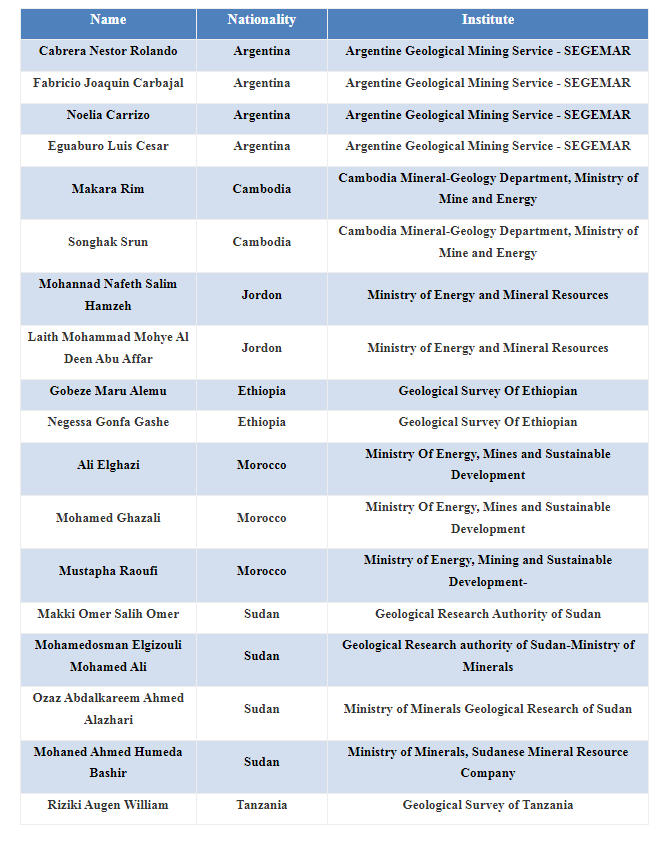 | Name | Nationality | Institute |
|---|---|---|
| Cabrera Nestor Rolando | Argentina | Argentine Geological Mining Service - SEGEMAR |
| Fabricio Joaquin Carbajal | Argentina | Argentine Geological Mining Service - SEGEMAR |
| Noelia Carrizo | Argentina | Argentine Geological Mining Service - SEGEMAR |
| Eguaburo Luis Cesar | Argentina | Argentine Geological Mining Service - SEGEMAR |
| Makara Rim | Cambodia | Cambodia Mineral-Geology Department, Ministry of Mine and Energy |
| Songhak Srun | Cambodia | Cambodia Mineral-Geology Department, Ministry of Mine and Energy |
| Mohannad Nafeth Salim Hamzeh | Jordon | Ministry of Energy and Mineral Resources |
| Laith Mohammad Mohye Al Deen Abu Affar | Jordon | Ministry of Energy and Mineral Resources |
| Gobeze Maru Alemu | Ethiopia | Geological Survey Of Ethiopian |
| Negessa Gonfa Gashe | Ethiopia | Geological Survey Of Ethiopian |
| Ali Elghazi | Morocco | Ministry Of Energy, Mines and Sustainable Development |
| Mohamed Ghazali | Morocco | Ministry Of Energy, Mines and Sustainable Development |
| Mustapha Raoufi | Morocco | Ministry of Energy, Mining and Sustainable Development- |
| Makki Omer Salih Omer | Sudan | Geological Research Authority of Sudan |
| Mohamedosman Elgizouli Mohamed Ali | Sudan | Geological Research authority of Sudan-Ministry of Minerals |
| Ozaz Abdalkareem Ahmed Alazhari | Sudan | Ministry of Minerals Geological Research of Sudan |
| Mohaned Ahmed Humeda Bashir | Sudan | Ministry of Minerals, Sudanese Mineral Resource Company |
| Riziki Augen William | Tanzania | Geological Survey of Tanzania |